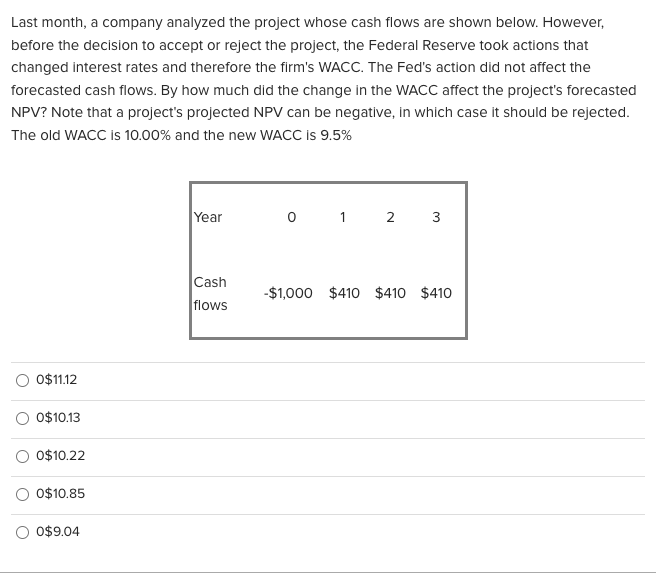 Last month, a company analyzed the project whose cash flows are shown below. However, before the decision to accept or reject the project, the Federal Reserve took actions that changed interest rates and therefore the firm's WACC. The Fed's action did not affect the forecasted cash flows. By how much did the change in the WACC affect the project's forecasted NPV? Note that a project's projected NPV can be negative, in which case it should be rejected. The old WACC is 10.00% and the new WACC is 9.5%

| Year | 0 | 1 | 2 | 3 |
|---|---|---|---|---|
| Cash flows | -\$1,000 | \$410 | \$410 | \$410 |

0\$11.12

0\$10.13

0\$10.22

0\$10.85

0\$9.04